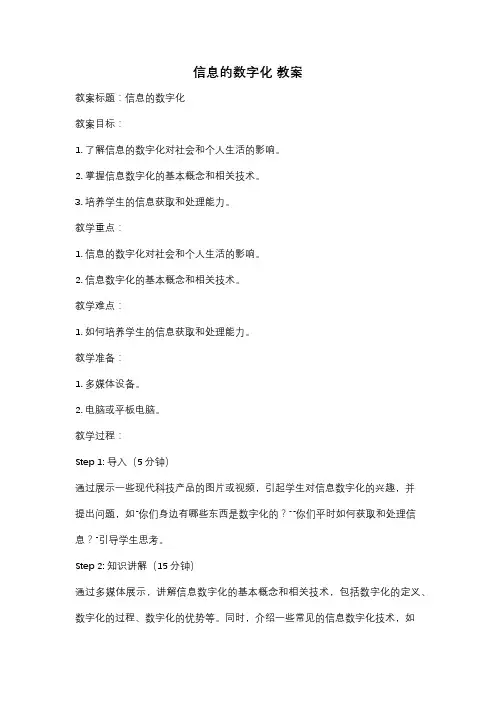 信息的数字化 教案

教案标题：信息的数字化

教案目标：

1. 了解信息的数字化对社会和个人生活的影响。

2. 掌握信息数字化的基本概念和相关技术。

3. 培养学生的信息获取和处理能力。

教学重点：

1. 信息的数字化对社会和个人生活的影响。

2. 信息数字化的基本概念和相关技术。

教学难点：

1. 如何培养学生的信息获取和处理能力。

教学准备：

1. 多媒体设备。

2. 电脑或平板电脑。

教学过程：

Step 1: 导入（5 分钟）

通过展示一些现代科技产品的图片或视频，引起学生对信息数字化的兴趣，并提出问题，如"你们身边有哪些东西是数字化的？""你们平时如何获取和处理信息？"引导学生思考。

Step 2: 知识讲解（15 分钟）

通过多媒体展示，讲解信息数字化的基本概念和相关技术，包括数字化的定义、数字化的过程、数字化的优势等。同时，介绍一些常见的信息数字化技术，如